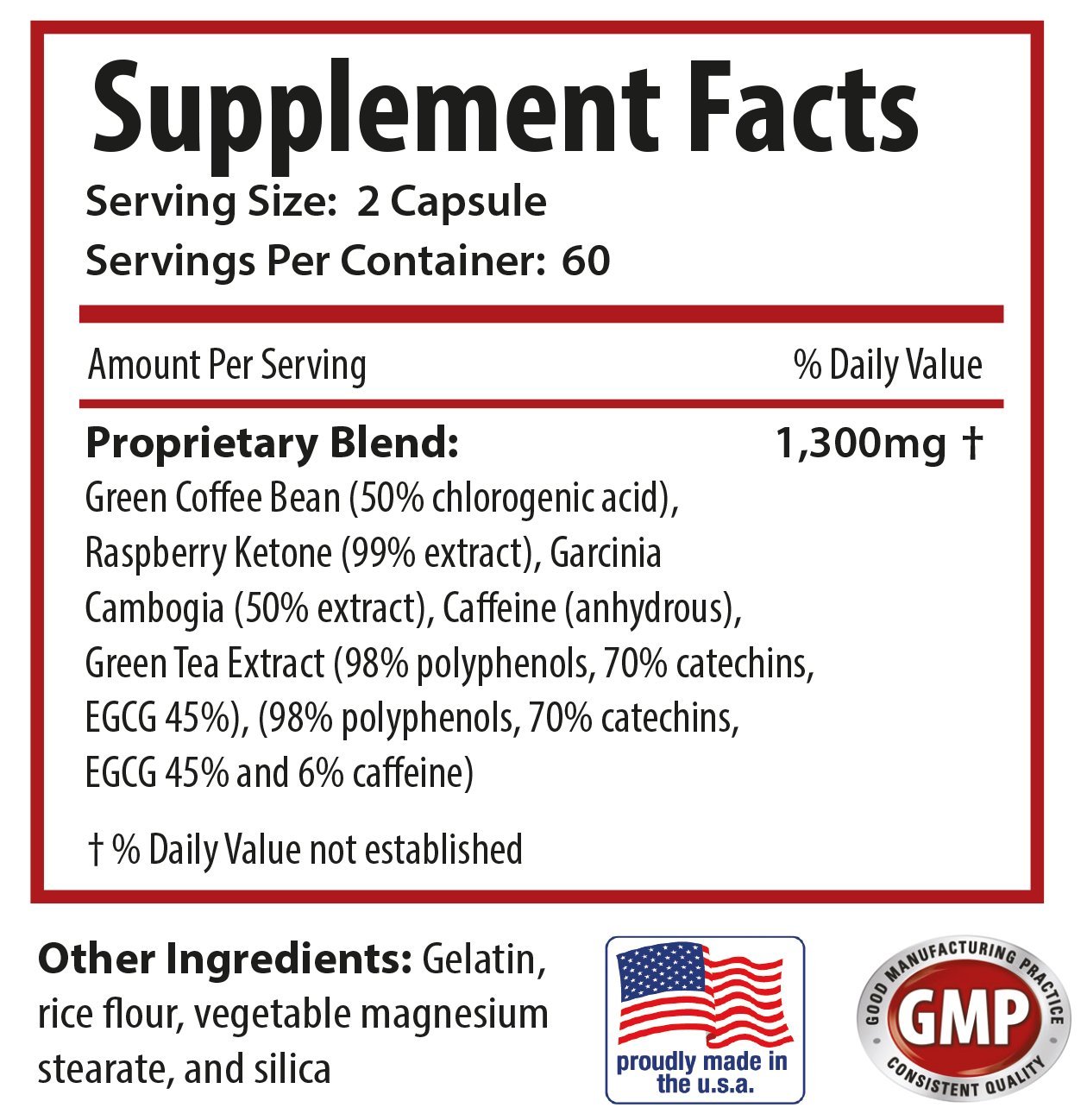 Supplement Facts

Serving Size: 2 Capsule

Servings Per Container: 60

Amount Per Serving % Daily Value

Proprietary Blend: 1,300mg †

Green Coffee Bean (50% chlorogenic acid), Raspberry Ketone (99% extract), Garcinia Cambogia (50% extract), Caffeine (anhydrous), Green Tea Extract (98% polyphenols, 70% catechins, EGCG 45%), (98% polyphenols, 70% catechins, EGCG 45% and 6% caffeine)

† % Daily Value not established

Other Ingredients: Gelatin, rice flour, vegetable magnesium stearate, and silica

proudly made in the u.s.a.

GOOD MANUFACTURING PRACTICE
GMP
CONSISTENT QUALITY